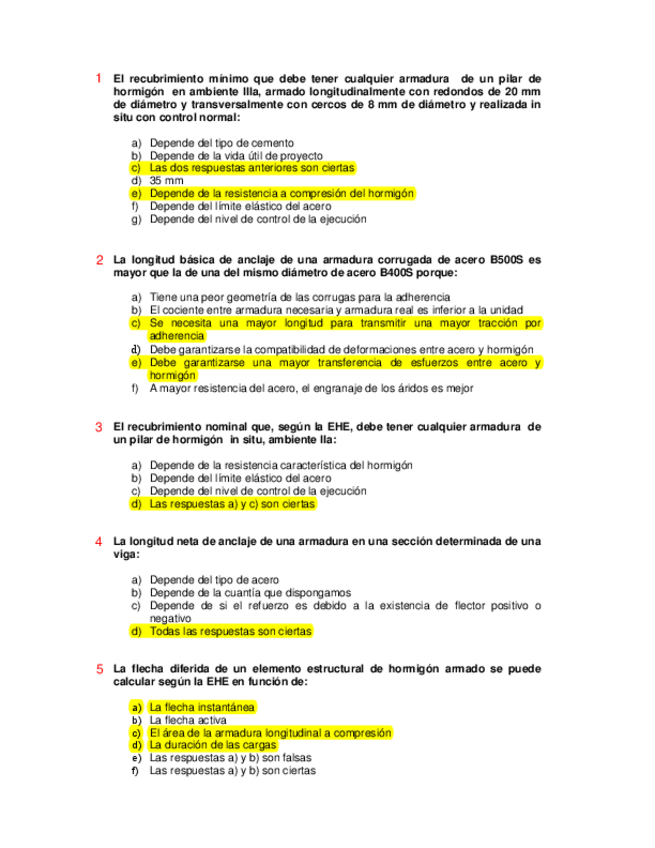 1 El recubrimiento mínimo que debe tener cualquier armadura de un pilar de hormigón en ambiente IIIa, armado longitudinalmente con redondos de 20 mm de diámetro y transversalmente con cercos de 8 mm de diámetro y realizada in situ con control normal:

a) Depende del tipo de cemento
b) Depende de la vida útil de proyecto
c) Las dos respuestas anteriores son ciertas
d) 35 mm
e) Depende de la resistencia a compresión del hormigón
f) Depende del límite elástico del acero
g) Depende del nivel de control de la ejecución

2 La longitud básica de anclaje de una armadura corrugada de acero B500S es mayor que la de una del mismo diámetro de acero B400S porque:

a) Tiene una peor geometría de las corrugas para la adherencia
b) El cociente entre armadura necesaria y armadura real es inferior a la unidad
c) Se necesita una mayor longitud para transmitir una mayor tracción por adherencia
d) Debe garantizarse la compatibilidad de deformaciones entre acero y hormigón
e) Debe garantizarse una mayor transferencia de esfuerzos entre acero y hormigón
f) A mayor resistencia del acero, el engranaje de los áridos es mejor

3 El recubrimiento nominal que, según la EHE, debe tener cualquier armadura de un pilar de hormigón in situ, ambiente IIa:

a) Depende de la resistencia característica del hormigón
b) Depende del límite elástico del acero
c) Depende del nivel de control de la ejecución
d) Las respuestas a) y c) son ciertas

4 La longitud neta de anclaje de una armadura en una sección determinada de una viga:

a) Depende del tipo de acero
b) Depende de la cuantía que dispongamos
c) Depende de si el refuerzo es debido a la existencia de flector positivo o negativo
d) Todas las respuestas son ciertas

5 La flecha diferida de un elemento estructural de hormigón armado se puede calcular según la EHE en función de:

a) La flecha instantánea
b) La flecha activa
c) El área de la armadura longitudinal a compresión
d) La duración de las cargas
e) Las respuestas a) y b) son falsas
f) Las respuestas a) y b) son ciertas